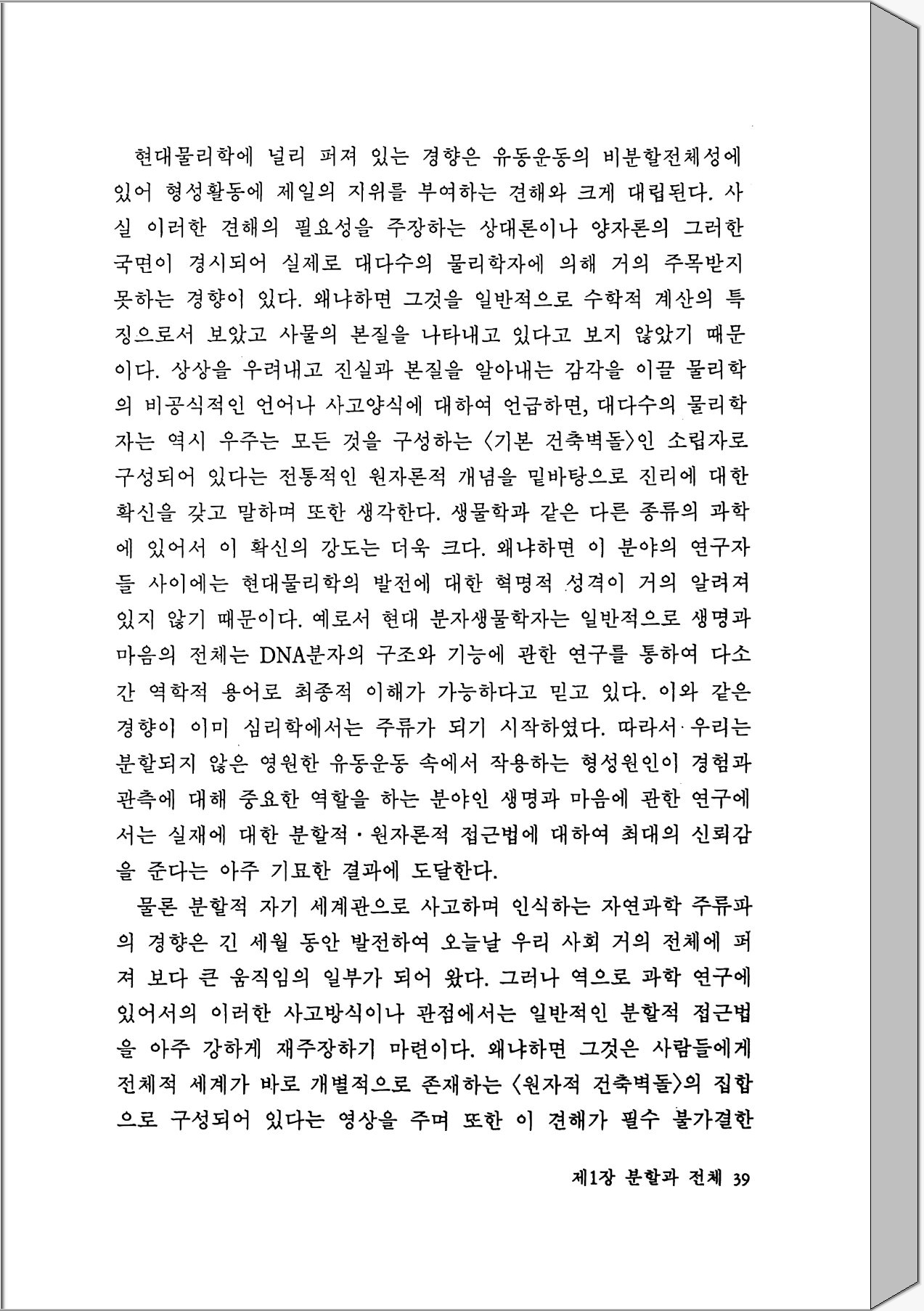 현대물리학에 널리 퍼져 있는 경향은 유동운동의 비분할전체성에 있어 형성활동에 제일의 지위를 부여하는 견해와 크게 대립된다. 사실 이러한 견해의 필요성을 주장하는 상대론이나 양자론의 그러한 국면이 경시되어 실제로 대다수의 물리학자에 의해 거의 주목받지 못하는 경향이 있다. 왜냐하면 그것을 일반적으로 수학적 계산의 특징으로서 보았고 사물의 본질을 나타내고 있다고 보지 않았기 때문이다. 상상을 우려내고 진실과 본질을 알아내는 감각을 이끌 물리학의 비공식적인 언어나 사고양식에 대하여 언급하면, 대다수의 물리학자는 역시 우주는 모든 것을 구성하는 〈기본 건축벽돌〉인 소립자로 구성되어 있다는 전통적인 원자론적 개념을 밑바탕으로 진리에 대한 확신을 갖고 말하며 또한 생각한다. 생물학과 같은 다른 종류의 과학에 있어서 이 확신의 강도는 더욱 크다. 왜냐하면 이 분야의 연구자들 사이에는 현대물리학의 발전에 대한 혁명적 성격이 거의 알려져 있지 않기 때문이다. 예로서 현대 분자생물학자는 일반적으로 생명과 마음의 전체는 DNA분자의 구조와 기능에 관한 연구를 통하여 다소간 역학적 용어로 최종적 이해가 가능하다고 믿고 있다. 이와 같은 경향이 이미 심리학에서는 주류가 되기 시작하였다. 따라서 우리는 분할되지 않은 영원한 유동운동 속에서 작용하는 형성원인이 경험과 관측에 대해 중요한 역할을 하는 분야인 생명과 마음에 관한 연구에서는 실재에 대한 분할적·원자론적 접근법에 대하여 최대의 신뢰감을 준다는 아주 기묘한 결과에 도달한다.

물론 분할적 자기 세계관으로 사고하며 인식하는 자연과학 주류파의 경향은 긴 세월 동안 발전하여 오늘날 우리 사회 거의 전체에 퍼져 보다 큰 움직임의 일부가 되어 왔다. 그러나 역으로 과학 연구에 있어서의 이러한 사고방식이나 관점에서는 일반적인 분할적 접근법을 아주 강하게 재주장하기 마련이다. 왜냐하면 그것은 사람들에게 전체적 세계가 바로 개별적으로 존재하는 〈원자적 건축벽돌〉의 집합으로 구성되어 있다는 영상을 주며 또한 이 견해가 필수 불가결한

제1장 분할과 전체 39